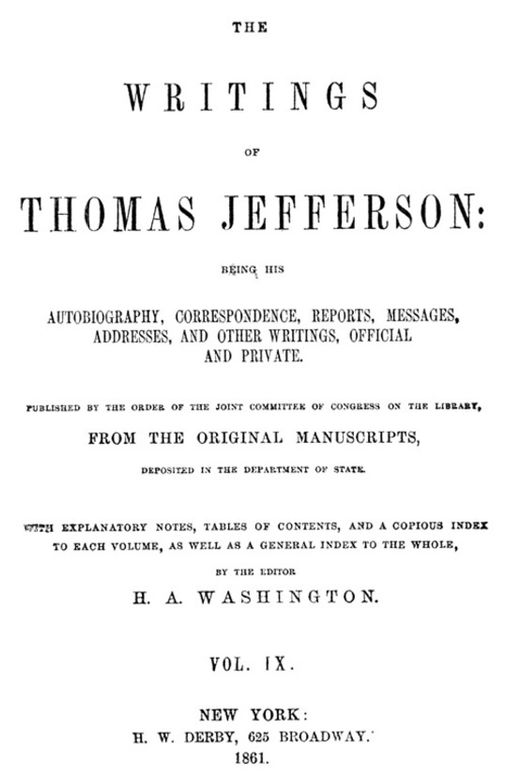 THE

WRITINGS

OF

THOMAS JEFFERSON:

BEING HIS

AUTOBIOGRAPHY, CORRESPONDENCE, REPORTS, MESSAGES, ADDRESSES, AND OTHER WRITINGS, OFFICIAL AND PRIVATE.

PUBLISHED BY THE ORDER OF THE JOINT COMMITTEE OF CONGRESS ON THE LIBRARY,

FROM THE ORIGINAL MANUSCRIPTS,

DEPOSITED IN THE DEPARTMENT OF STATE.

WITH EXPLANATORY NOTES, TABLES OF CONTENTS, AND A COPIOUS INDEX TO EACH VOLUME, AS WELL AS A GENERAL INDEX TO THE WHOLE,

BY THE EDITOR

H. A. WASHINGTON.

VOL. IX.

NEW YORK:
H. W. DERBY, 625 BROADWAY.
1861.